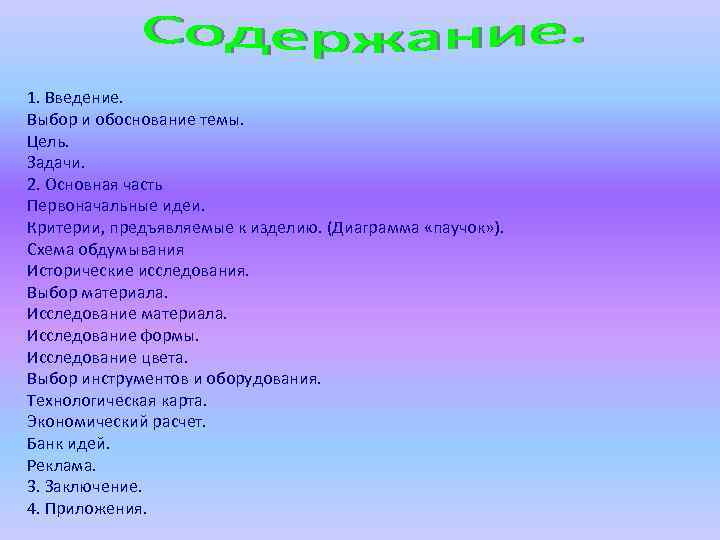 Содержание.

1. Введение.
Выбор и обоснование темы.
Цель.
Задачи.
2. Основная часть
Первоначальные идеи.
Критерии, предъявляемые к изделию. (Диаграмма «паучок»).
Схема обдумывания
Исторические исследования.
Выбор материала.
Исследование материала.
Исследование формы.
Исследование цвета.
Выбор инструментов и оборудования.
Технологическая карта.
Экономический расчет.
Банк идей.
Реклама.
3. Заключение.
4. Приложения.